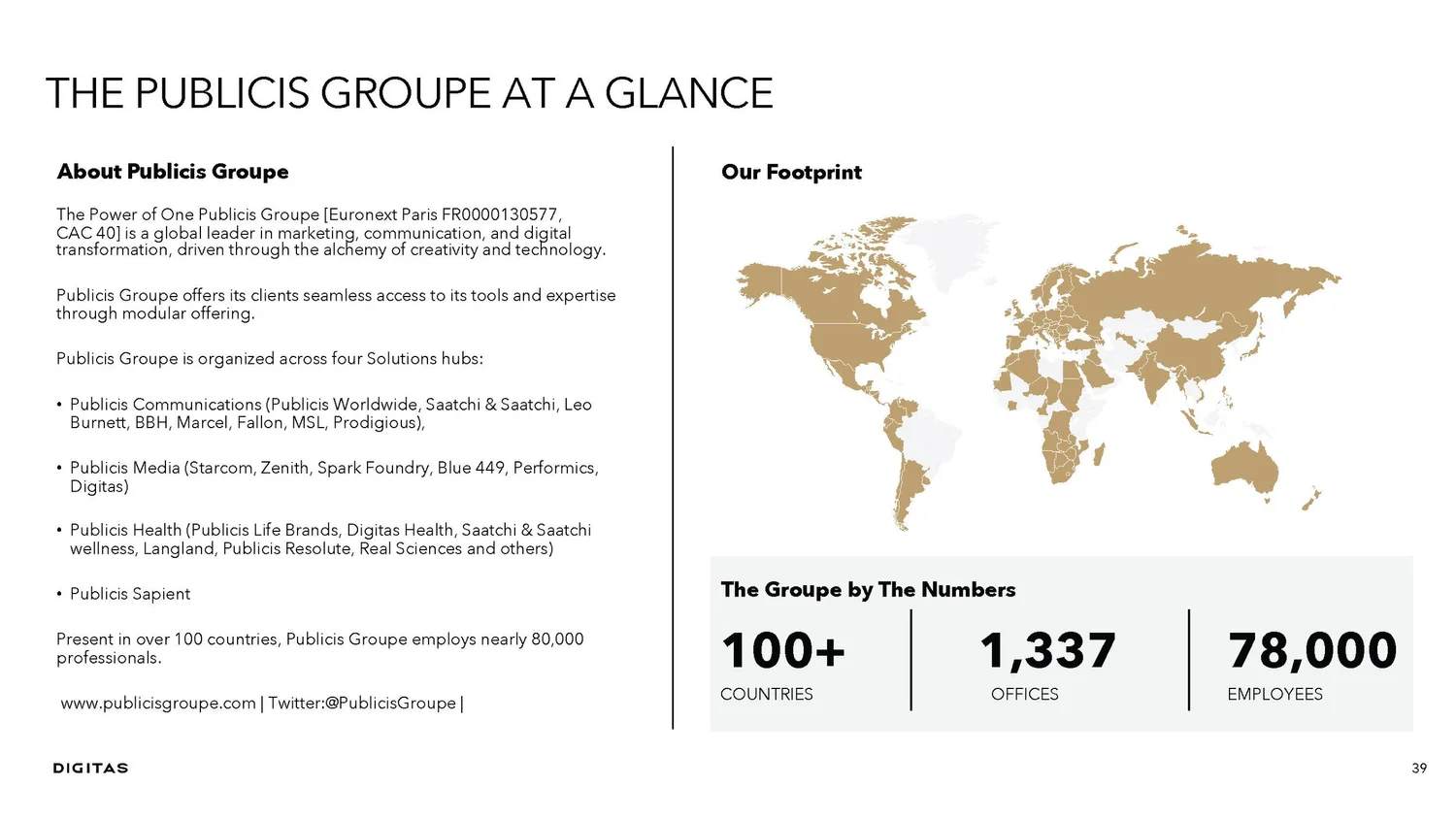 THE PUBLICIS GROUPE AT A GLANCE

About Publicis Groupe

The Power of One Publicis Groupe [Euronext Paris FR0000130577, CAC 40] is a global leader in marketing, communication, and digital transformation, driven through the alchemy of creativity and technology.

Publicis Groupe offers its clients seamless access to its tools and expertise through modular offering.

Publicis Groupe is organized across four Solutions hubs:

• Publicis Communications (Publicis Worldwide, Saatchi & Saatchi, Leo Burnett, BBH, Marcel, Fallon, MSL, Prodigious),

• Publicis Media (Starcom, Zenith, Spark Foundry, Blue 449, Performics, Digitas)

• Publicis Health (Publicis Life Brands, Digitas Health, Saatchi & Saatchi wellness, Langland, Publicis Resolute, Real Sciences and others)

• Publicis Sapient

Present in over 100 countries, Publicis Groupe employs nearly 80,000 professionals.

www.publicisgroupe.com | Twitter:@PublicisGroupe |

Our Footprint

The Groupe by The Numbers

100+
COUNTRIES

1,337
OFFICES

78,000
EMPLOYEES

DIGITAS

39